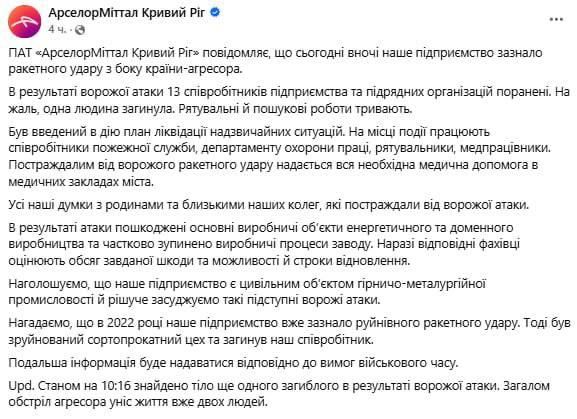 АрселорМіттал Кривий Ріг
4 ч.

ПАТ «АрселорМіттал Кривий Ріг» повідомляє, що сьогодні вночі наше підприємство зазнало ракетного удару з боку країни-агресора.

В результаті ворожої атаки 13 співробітників підприємства та підрядних організацій поранені. На жаль, одна людина загинула. Рятувальні й пошукові роботи тривають.

Був введений в дію план ліквідації надзвичайних ситуацій. На місці події працюють співробітники пожежної служби, департаменту охорони праці, рятувальники, медпрацівники. Постраждалим від ворожого ракетного удару надається вся необхідна медична допомога в медичних закладах міста.

Усі наші думки з родинами та близькими наших колег, які постраждали від ворожої атаки.

В результаті атаки пошкоджені основні виробничі об'єкти енергетичного та доменного виробництва та частково зупинено виробничі процеси заводу. Наразі відповідні фахівці оцінюють обсяг завданої шкоди та можливості й строки відновлення.

Наголошуємо, що наше підприємство є цивільним об'єктом гірничо-металургійної промисловості й рішуче засуджуємо такі підступні ворожі атаки.

Нагадаємо, що в 2022 році наше підприємство вже зазнало руйнівного ракетного удару. Тоді був зруйнований сортопрокатний цех та загинув наш співробітник.

Подальша інформація буде надаватися відповідно до вимог військового часу.

Upd. Станом на 10:16 знайдено тіло ще одного загиблого в результаті ворожої атаки. Загалом обстріл агресора уніс життя вже двох людей.